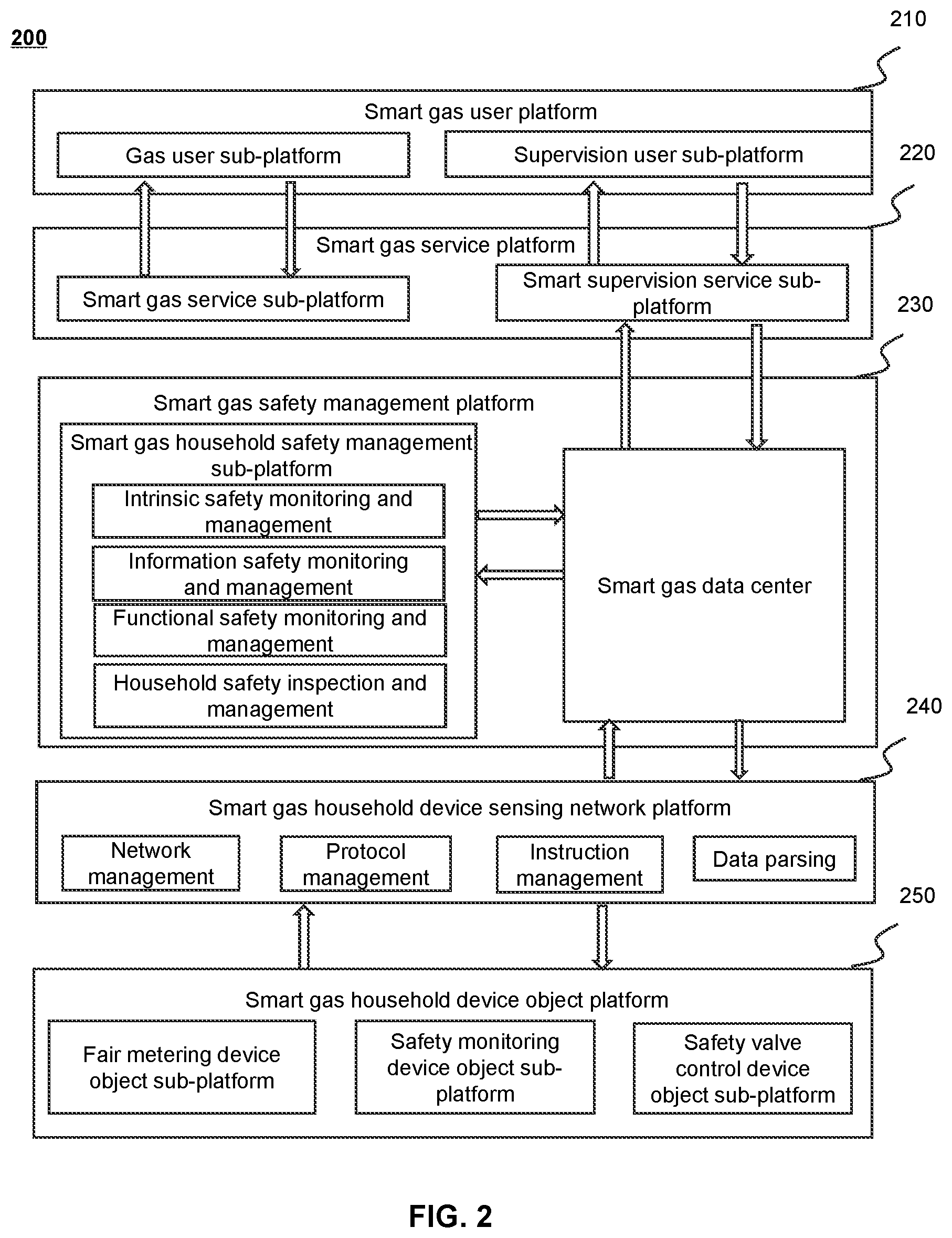 200

210

Smart gas user platform

Gas user sub-platform

Supervision user sub-platform

220

Smart gas service platform

Smart gas service sub-platform

Smart supervision service sub-platform

230

Smart gas safety management platform

Smart gas household safety management sub-platform

Intrinsic safety monitoring and management

Information safety monitoring and management

Functional safety monitoring and management

Household safety inspection and management

Smart gas data center

240

Smart gas household device sensing network platform

Network management

Protocol management

Instruction management

Data parsing

250

Smart gas household device object platform

Fair metering device object sub-platform

Safety monitoring device object sub-platform

Safety valve control device object sub-platform

FIG. 2